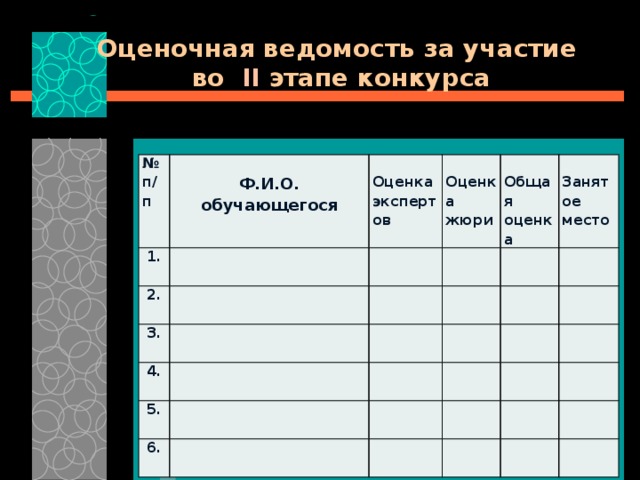 Оценочная ведомость за участие во II этапе конкурса

| № п/п | Ф.И.О. обучающегося | Оценка экспертов | Оценка жюри | Общая оценка | Занятое место |
|---|---|---|---|---|---|
| 1. | | | | | |
| 2. | | | | | |
| 3. | | | | | |
| 4. | | | | | |
| 5. | | | | | |
| 6. | | | | | |